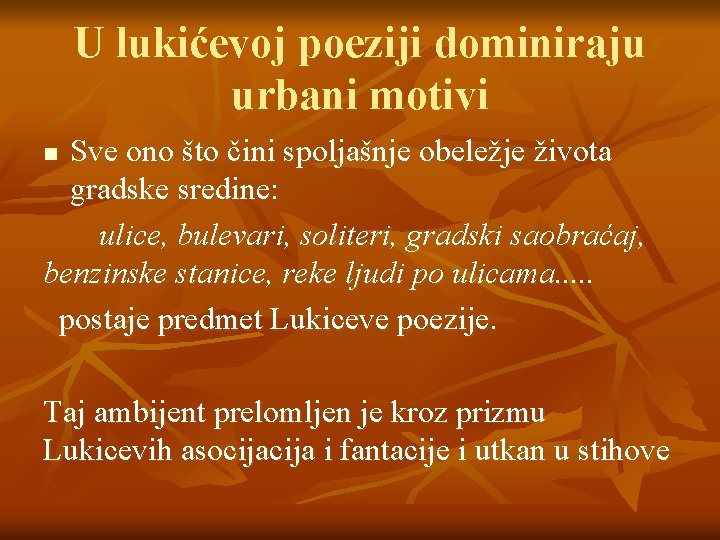 U lukićevoj poeziji dominiraju urbani motivi

• Sve ono što čini spoljašnje obeležje života gradske sredine:

ulice, bulevari, soliteri, gradski saobraćaj, benzinske stanice, reke ljudi po ulicama.....

postaje predmet Lukiceve poezije.

Taj ambijent prelomljen je kroz prizmu Lukicevih asocijacija i fantacije i utkan u stihove